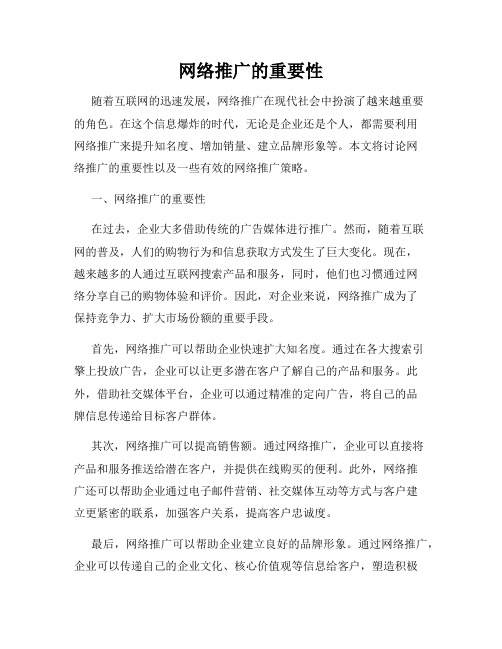 网络推广的重要性

随着互联网的迅速发展，网络推广在现代社会中扮演了越来越重要的角色。在这个信息爆炸的时代，无论是企业还是个人，都需要利用网络推广来提升知名度、增加销量、建立品牌形象等。本文将讨论网络推广的重要性以及一些有效的网络推广策略。

一、网络推广的重要性

在过去，企业大多借助传统的广告媒体进行推广。然而，随着互联网的普及，人们的购物行为和信息获取方式发生了巨大变化。现在，越来越多的人通过互联网搜索产品和服务，同时，他们也习惯通过网络分享自己的购物体验和评价。因此，对企业来说，网络推广成为了保持竞争力、扩大市场份额的重要手段。

首先，网络推广可以帮助企业快速扩大知名度。通过在各大搜索引擎上投放广告，企业可以让更多潜在客户了解自己的产品和服务。此外，借助社交媒体平台，企业可以通过精准的定向广告，将自己的品牌信息传递给目标客户群体。

其次，网络推广可以提高销售额。通过网络推广，企业可以直接将产品和服务推送给潜在客户，并提供在线购买的便利。此外，网络推广还可以帮助企业通过电子邮件营销、社交媒体互动等方式与客户建立更紧密的联系，加强客户关系，提高客户忠诚度。

最后，网络推广可以帮助企业建立良好的品牌形象。通过网络推广，企业可以传递自己的企业文化、核心价值观等信息给客户，塑造积极